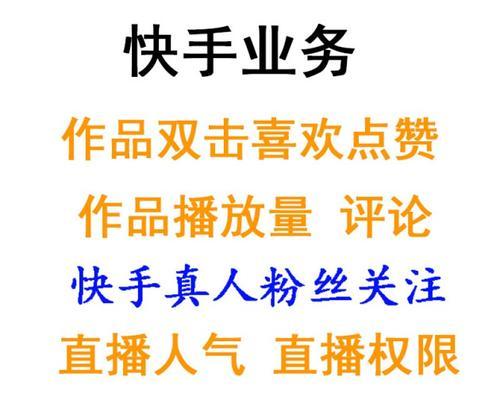 快手业务

作品双击喜欢点赞

作品播放量 评论

快手真人粉丝关注

直播人气 直播权限